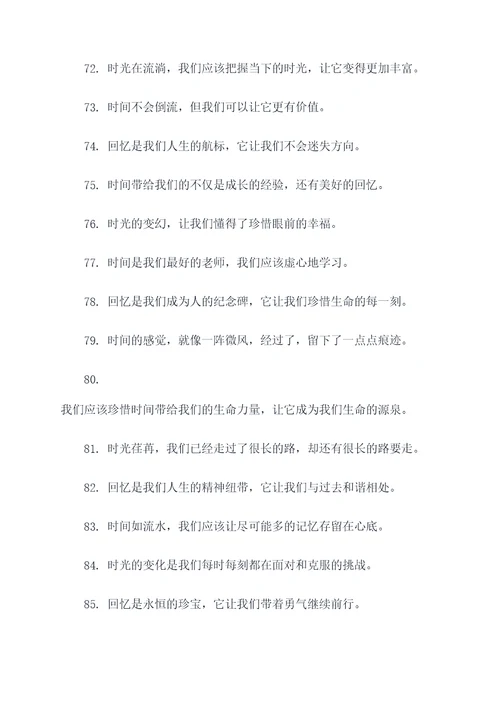 72. 时光在流淌，我们应该把握当下的时光，让它变得更加丰富。

73. 时间不会倒流，但我们可以让它更有价值。

74. 回忆是我们人生的航标，它让我们不会迷失方向。

75. 时间带给我们的不仅是成长的经验，还有美好的回忆。

76. 时光的变幻，让我们懂得了珍惜眼前的幸福。

77. 时间是我们最好的老师，我们应该虚心地学习。

78. 回忆是我们成为人的纪念碑，它让我们珍惜生命的每一刻。

79. 时间的感觉，就像一阵微风，经过了，留下了一点点痕迹。

80.

我们应该珍惜时间带给我们的生命力量，让它成为我们生命的源泉。

81. 时光荏苒，我们已经走过了很长的路，却还有很长的路要走。

82. 回忆是我们人生的精神纽带，它让我们与过去和谐相处。

83. 时间如流水，我们应该让尽可能多的记忆存留在心底。

84. 时光的变化是我们每时每刻都在面对和克服的挑战。

85. 回忆是永恒的珍宝，它让我们带着勇气继续前行。